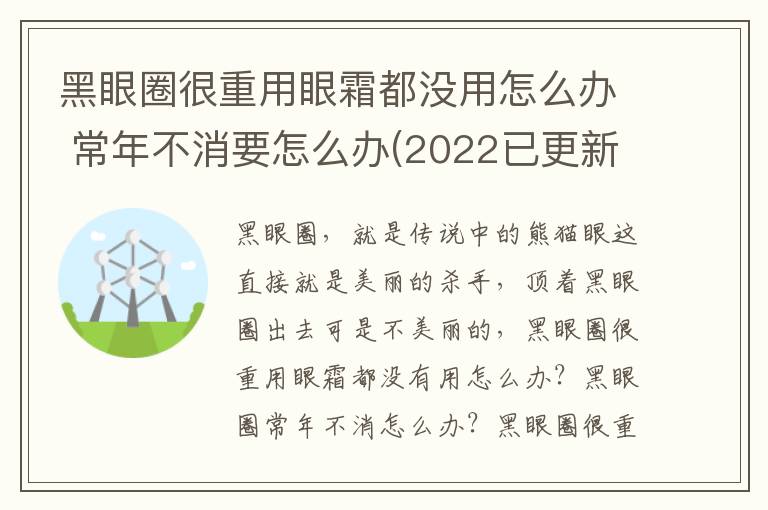 黑眼圈很重用眼霜都没用怎么办 常年不消要怎么办(2022已更新

黑眼圈，就是传说中的熊猫眼这直接就是美丽的杀手，顶着黑眼圈出去可是不美丽的，黑眼圈很重用眼霜都没有用怎么办？黑眼圈常年不消怎么办？黑眼圈很重